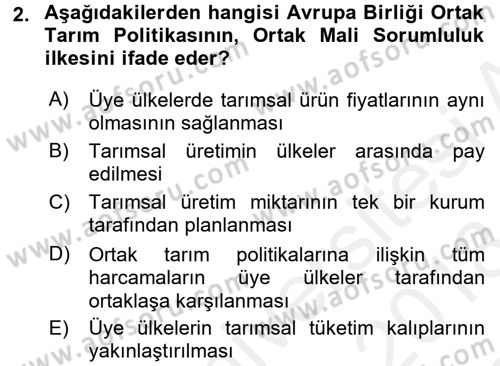 2. Aşağıdakilerden hangisi Avrupa Birliği Ortak Tarım Politikasının, Ortak Mali Sorumluluk ilkesini ifade eder?

A) Üye ülkelerde tarımsal ürün fiyatlarının aynı olmasının sağlanması

B) Tarımsal üretimin ülkeler arasında pay edilmesi

C) Tarımsal üretim miktarının tek bir kurum tarafından planlanması

D) Ortak tarım politikalarına ilişkin tüm harcamaların üye ülkeler tarafından ortaklaşa karşılanması

E) Üye ülkelerin tarımsal tüketim kalıplarının yakınlaştırılması

www.aofsoru.com